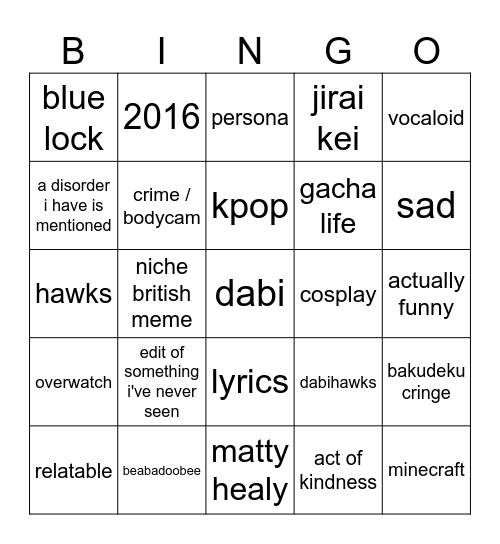 | B | I | N | G | O |
|---|---|---|---|---|
| blue lock | 2016 | persona | jirai kei | vocaloid |
| a disorder i have is mentioned | crime / bodycam | kpop | gacha life | sad |
| hawks | niche british meme | dabi | cosplay | actually funny |
| overwatch | edit of something i've never seen | lyrics | dabihawks | bakudeku cringe |
| relatable | beabadoobee | matty healy | act of kindness | minecraft |